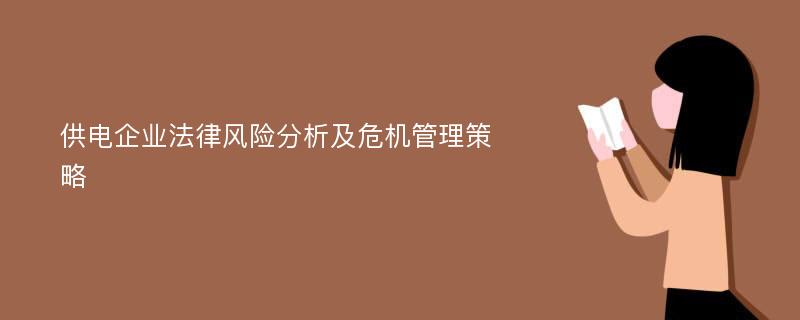 供电企业法律风险分析及危机管理策略